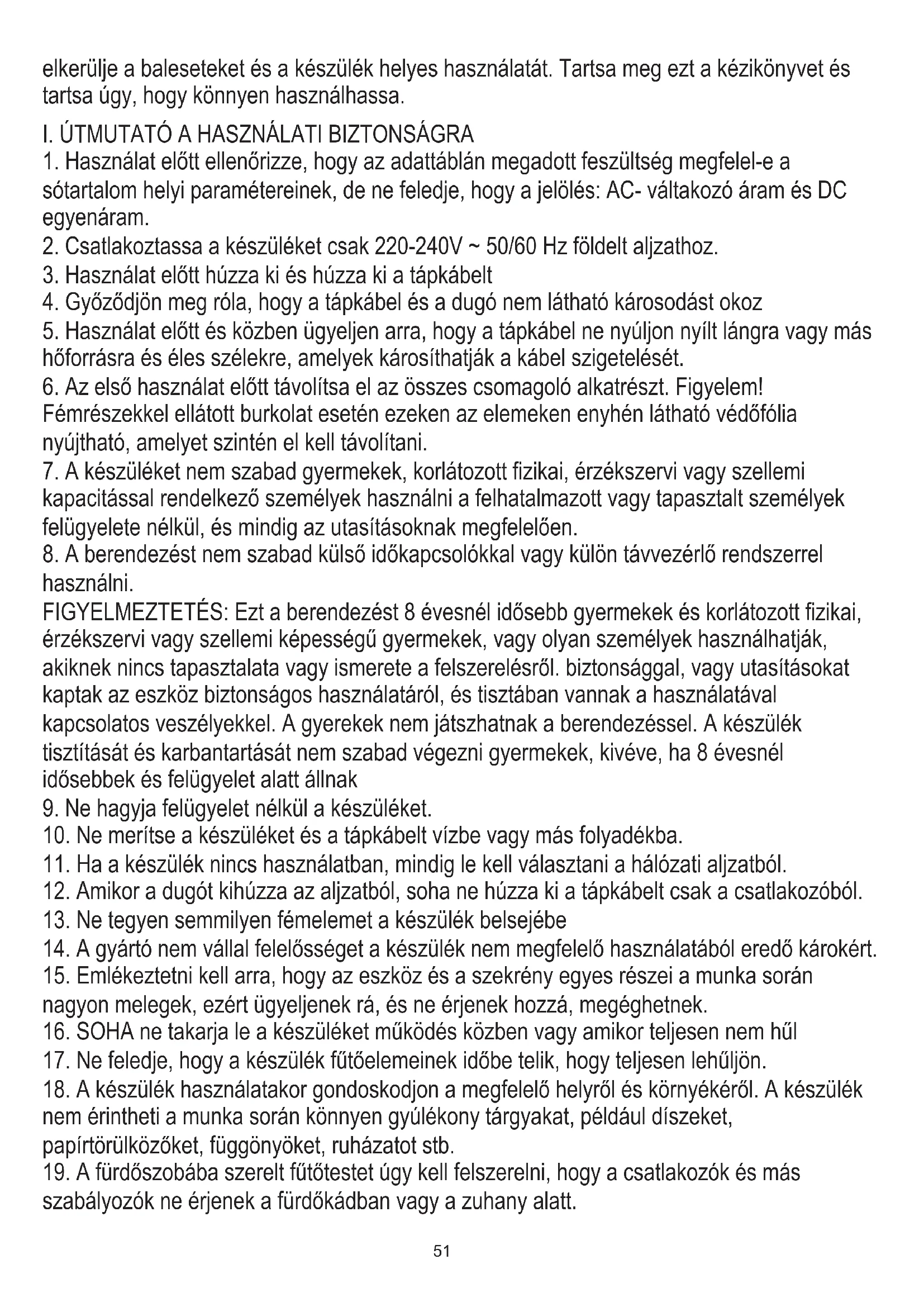 elkerülje a baleseteket és a készülék helyes használatát. Tartsa meg ezt a kézikönyvet és tartsa úgy, hogy könnyen használhassa.

I. ÚTMUTATÓ A HASZNÁLATI BIZTONSÁGRA
1. Használat előtt ellenőrizze, hogy az adattáblán megadott feszültség megfelel-e a sótartalom helyi paramétereinek, de ne feledje, hogy a jelölés: AC- váltakozó áram és DC egyenáram.
2. Csatlakoztassa a készüléket csak 220-240V ~ 50/60 Hz földelt aljzathoz.
3. Használat előtt húzza ki és húzza ki a tápkábelt
4. Győződjön meg róla, hogy a tápkábel és a dugó nem látható károsodást okoz
5. Használat előtt és közben ügyeljen arra, hogy a tápkábel ne nyúljon nyílt lángra vagy más hőforrásra és éles szélekre, amelyek károsíthatják a kábel szigetelését.
6. Az első használat előtt távolítsa el az összes csomagoló alkatrészt. Figyelem! Fémrészekkel ellátott burkolat esetén ezeken az elemeken enyhén látható védőfólia nyújtható, amelyet szintén el kell távolítani.
7. A készüléket nem szabad gyermekek, korlátozott fizikai, érzékszervi vagy szellemi kapacitással rendelkező személyek használni a felhatalmazott vagy tapasztalt személyek felügyelete nélkül, és mindig az utasításoknak megfelelően.
8. A berendezést nem szabad külső időkapcsolókkal vagy külön távvezérlő rendszerrel használni.
FIGYELMEZTETÉS: Ezt a berendezést 8 évesnél idősebb gyermekek és korlátozott fizikai, érzékszervi vagy szellemi képességű gyermekek, vagy olyan személyek használhatják, akiknek nincs tapasztalata vagy ismerete a felszerelésről. biztonsággal, vagy utasításokat kaptak az eszköz biztonságos használatáról, és tisztában vannak a használatával kapcsolatos veszélyekkel. A gyerekek nem játszhatnak a berendezéssel. A készülék tisztítását és karbantartását nem szabad végezni gyermekek, kivéve, ha 8 évesnél idősebbek és felügyelet alatt állnak
9. Ne hagyja felügyelet nélkül a készüléket.
10. Ne merítse a készüléket és a tápkábelt vízbe vagy más folyadékba.
11. Ha a készülék nincs használatban, mindig le kell választani a hálózati aljzatból.
12. Amikor a dugót kihúzza az aljzatból, soha ne húzza ki a tápkábelt csak a csatlakozóból.
13. Ne tegyen semmilyen fémelemet a készülék belsejébe
14. A gyártó nem vállal felelősséget a készülék nem megfelelő használatából eredő károkért.
15. Emlékeztetni kell arra, hogy az eszköz és a szekrény egyes részei a munka során nagyon melegek, ezért ügyeljenek rá, és ne érjenek hozzá, megéghetnek.
16. SOHA ne takarja le a készüléket működés közben vagy amikor teljesen nem hűl
17. Ne feledje, hogy a készülék fűtőelemeinek időbe telik, hogy teljesen lehűljön.
18. A készülék használatakor gondoskodjon a megfelelő helyről és környékéről. A készülék nem érintheti a munka során könnyen gyúlékony tárgyakat, például díszeket, papírtörülközőket, függönyöket, ruházatot stb.
19. A fürdőszobába szerelt fűtőtestet úgy kell felszerelni, hogy a csatlakozók és más szabályozók ne érjenek a fürdőkádban vagy a zuhany alatt.

51